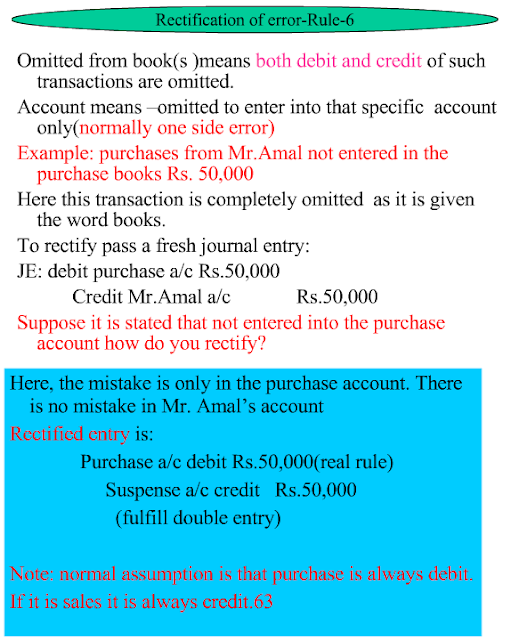 Rectification of error-Rule-6

Omitted from book(s )means both debit and credit of such transactions are omitted.

Account means –omitted to enter into that specific account only(normally one side error)

Example: purchases from Mr.Amal not entered in the purchase books Rs. 50,000

Here this transaction is completely omitted as it is given the word books.

To rectify pass a fresh journal entry:

JE: debit purchase a/c Rs.50,000

Credit Mr.Amal a/c Rs.50,000

Suppose it is stated that not entered into the purchase account how do you rectify?

Here, the mistake is only in the purchase account. There is no mistake in Mr. Amal's account

Rectified entry is:

Purchase a/c debit Rs.50,000(real rule)

Suspense a/c credit Rs.50,000

(fulfill double entry)

Note: normal assumption is that purchase is always debit.

If it is sales it is always credit.63